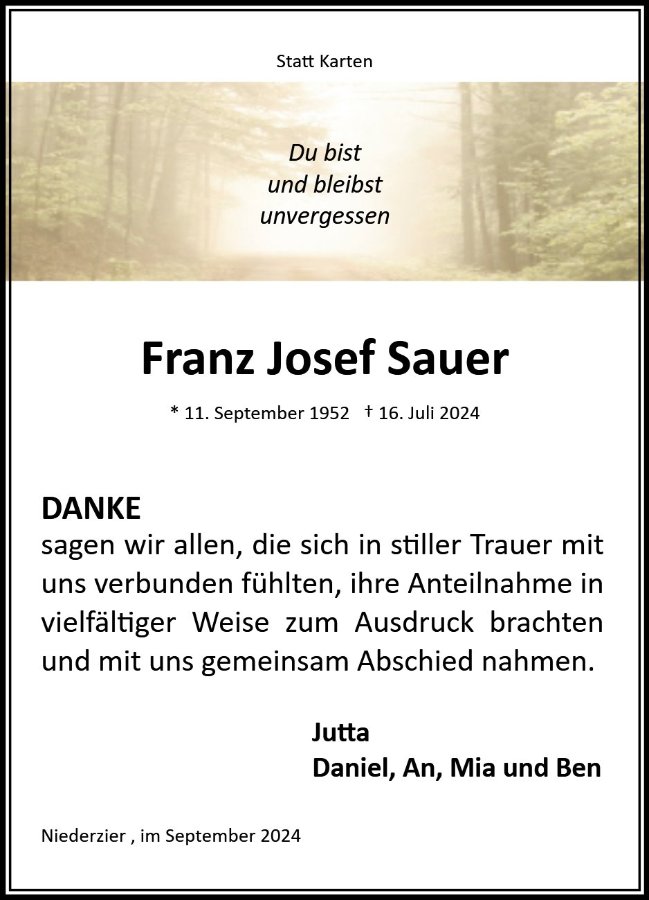 Statt Karten

Du bist
und bleibst
unvergessen

Franz Josef Sauer

* 11. September 1952 † 16. Juli 2024

DANKE
sagen wir allen, die sich in stiller Trauer mit uns verbunden fühlten, ihre Anteilnahme in vielfältiger Weise zum Ausdruck brachten und mit uns gemeinsam Abschied nahmen.

Jutta
Daniel, An, Mia und Ben

Niederzier , im September 2024